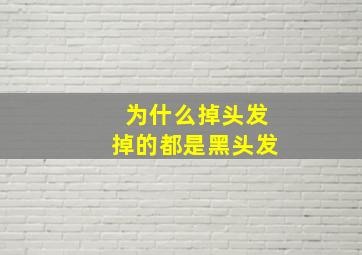 为什么掉头发
掉的都是黑头发